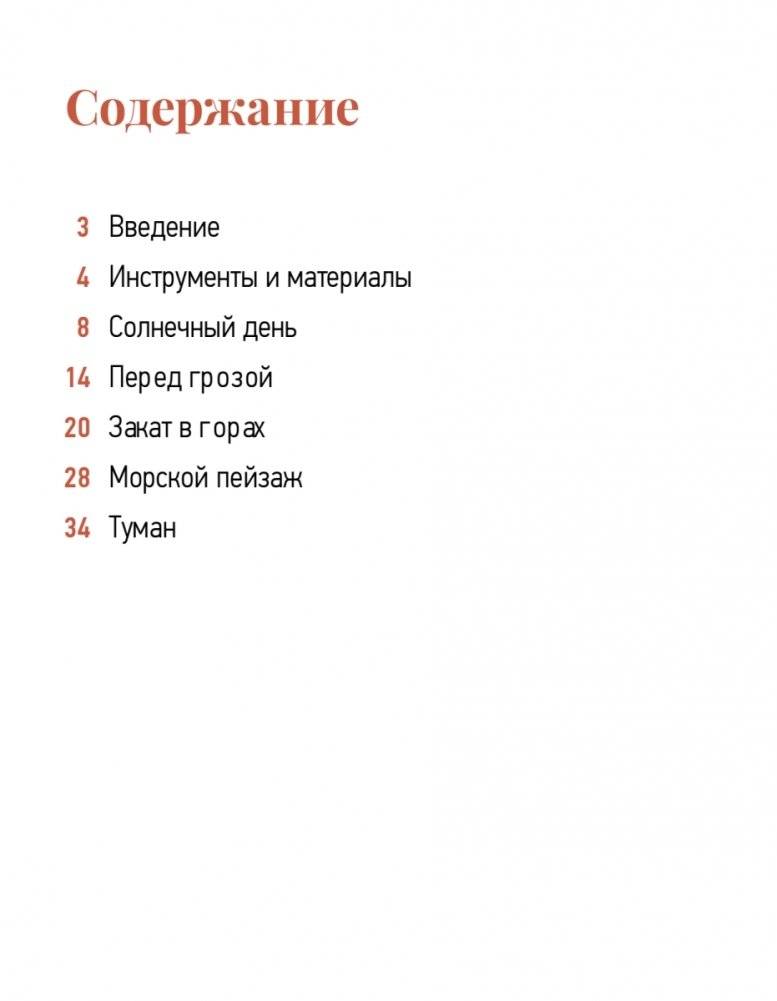 Содержание

3 Введение
4 Инструменты и материалы
8 Солнечный день
14 Перед грозой
20 Закат в горах
28 Морской пейзаж
34 Туман